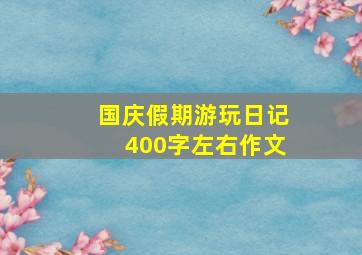 国庆假期游玩日记
400字左右作文